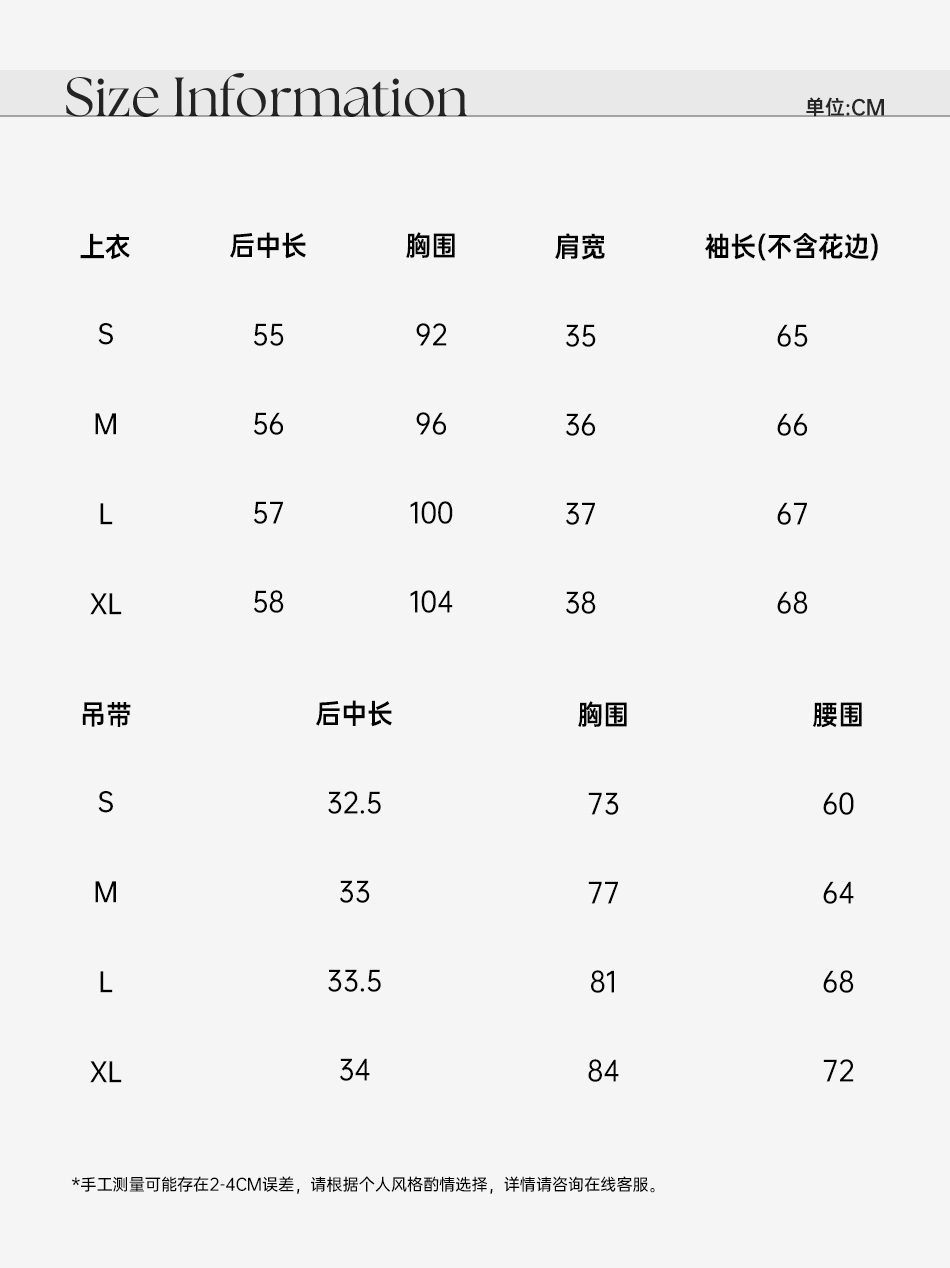 Size Information

单位:CM

| 上衣 | 后中长 | 胸围 | 肩宽 | 袖长(不含花边) |
|---|---|---|---|---|
| S | 55 | 92 | 35 | 65 |
| M | 56 | 96 | 36 | 66 |
| L | 57 | 100 | 37 | 67 |
| XL | 58 | 104 | 38 | 68 |

| 吊带 | 后中长 | 胸围 | 腰围 |
|---|---|---|---|
| S | 32.5 | 73 | 60 |
| M | 33 | 77 | 64 |
| L | 33.5 | 81 | 68 |
| XL | 34 | 84 | 72 |

*手工测量可能存在2-4CM误差，请根据个人风格酌情选择，详情请咨询在线客服。